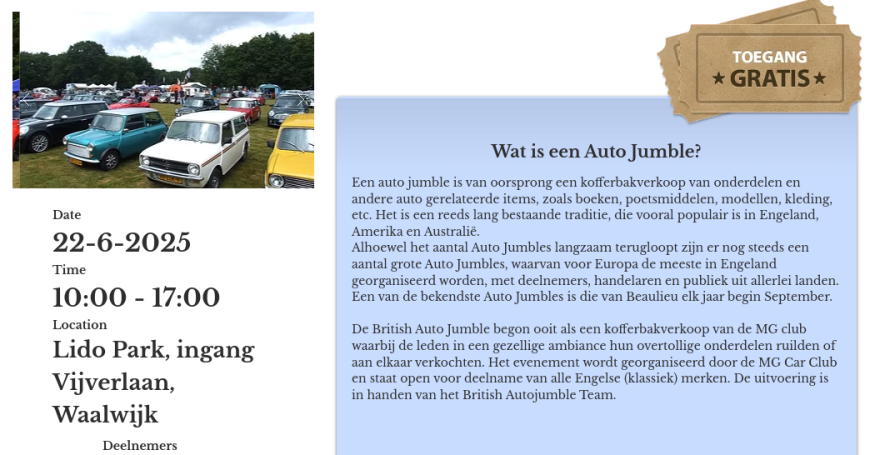 Date

22-6-2025

Time

10:00 - 17:00

Location

Lido Park, ingang Vijverlaan, Waalwijk

Deelnemers

TOEGANG
★ GRATIS ★

Wat is een Auto Jumble?

Een auto jumble is van oorsprong een kofferbakverkoop van onderdelen en andere auto gerelateerde items, zoals boeken, poetsmiddelen, modellen, kleding, etc. Het is een reeds lang bestaande traditie, die vooral populair is in Engeland, Amerika en Australië.
Alhoewel het aantal Auto Jumbles langzaam terugloopt zijn er nog steeds een aantal grote Auto Jumbles, waarvan voor Europa de meeste in Engeland georganiseerd worden, met deelnemers, handelaren en publiek uit allerlei landen. Een van de bekendste Auto Jumbles is die van Beaulieu elk jaar begin September.

De British Auto Jumble begon ooit als een kofferbakverkoop van de MG club waarbij de leden in een gezellige ambiance hun overtollige onderdelen ruilden of aan elkaar verkochten. Het evenement wordt georganiseerd door de MG Car Club en staat open voor deelname van alle Engelse (klassiek) merken. De uitvoering is in handen van het British Autojumble Team.